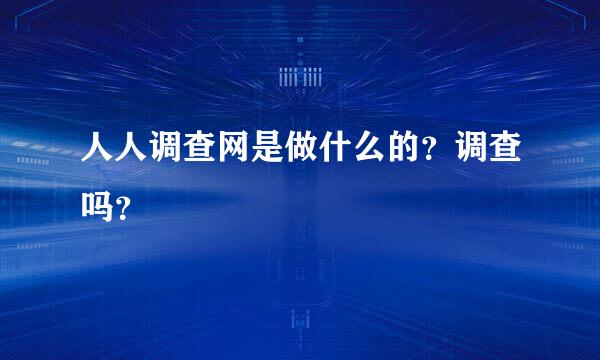 人人调查网是做什么的？调查吗？